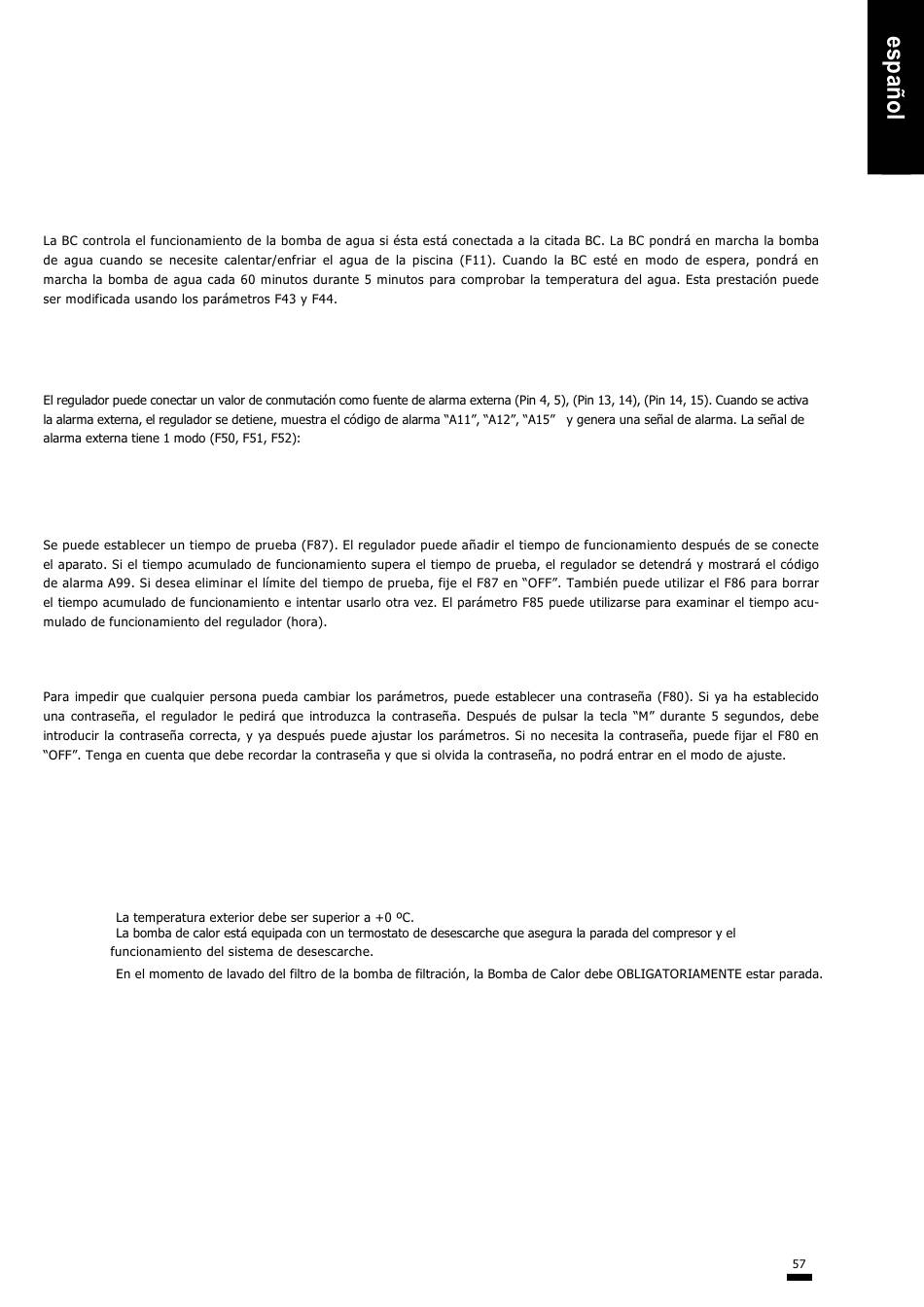 español

La BC controla el funcionamiento de la bomba de agua si ésta está conectada a la citada BC. La BC pondrá en marcha la bomba de agua cuando se necesite calentar/enfriar el agua de la piscina (F11). Cuando la BC esté en modo de espera, pondrá en marcha la bomba de agua cada 60 minutos durante 5 minutos para comprobar la temperatura del agua. Esta prestación puede ser modificada usando los parámetros F43 y F44.

El regulador puede conectar un valor de conmutación como fuente de alarma externa (Pin 4, 5), (Pin 13, 14), (Pin 14, 15). Cuando se activa la alarma externa, el regulador se detiene, muestra el código de alarma “A11”, “A12”, “A15” y genera una señal de alarma. La señal de alarma externa tiene 1 modo (F50, F51, F52):

Se puede establecer un tiempo de prueba (F87). El regulador puede añadir el tiempo de funcionamiento después de se conecte el aparato. Si el tiempo acumulado de funcionamiento supera el tiempo de prueba, el regulador se detendrá y mostrará el código de alarma A99. Si desea eliminar el límite del tiempo de prueba, fije el F87 en “OFF”. También puede utilizar el F86 para borrar el tiempo acumulado de funcionamiento e intentar usarlo otra vez. El parámetro F85 puede utilizarse para examinar el tiempo acumulado de funcionamiento del regulador (hora).

Para impedir que cualquier persona pueda cambiar los parámetros, puede establecer una contraseña (F80). Si ya ha establecido una contraseña, el regulador le pedirá que introduzca la contraseña. Después de pulsar la tecla “M” durante 5 segundos, debe introducir la contraseña correcta, y ya después puede ajustar los parámetros. Si no necesita la contraseña, puede fijar el F80 en “OFF”. Tenga en cuenta que debe recordar la contraseña y que si olvida la contraseña, no podrá entrar en el modo de ajuste.

La temperatura exterior debe ser superior a +0 ºC.
La bomba de calor está equipada con un termostato de desescarche que asegura la parada del compresor y el funcionamiento del sistema de desescarche.
En el momento de lavado del filtro de la bomba de filtración, la Bomba de Calor debe OBLIGATORIAMENTE estar parada.

57